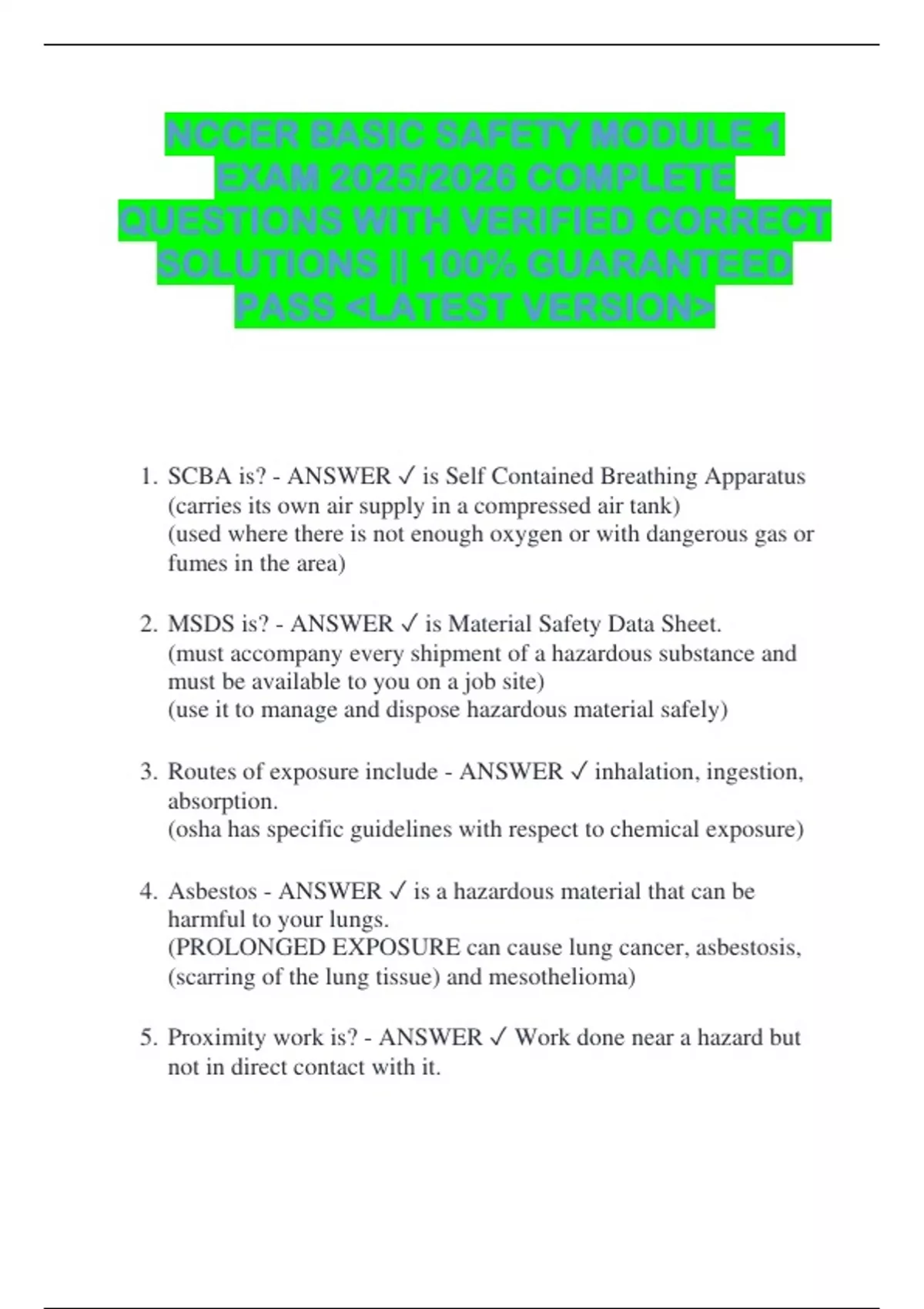 NCCER BASIC SAFETY MODULE 1 EXAM 2025/2026 COMPLETE QUESTIONS WITH VERIFIED CORRECT SOLUTIONS || 100% GUARANTEED PASS <LATEST VERSION>

1. SCBA is? - ANSWER ✓ is Self Contained Breathing Apparatus (carries its own air supply in a compressed air tank) (used where there is not enough oxygen or with dangerous gas or fumes in the area)

2. MSDS is? - ANSWER ✓ is Material Safety Data Sheet. (must accompany every shipment of a hazardous substance and must be available to you on a job site) (use it to manage and dispose hazardous material safely)

3. Routes of exposure include - ANSWER ✓ inhalation, ingestion, absorption. (osha has specific guidelines with respect to chemical exposure)

4. Asbestos - ANSWER ✓ is a hazardous material that can be harmful to your lungs. (PROLONGED EXPOSURE can cause lung cancer, asbestosis, (scarring of the lung tissue) and mesothelioma)

5. Proximity work is? - ANSWER ✓ Work done near a hazard but not in direct contact with it.